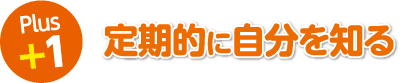 Plus
+1

定期的に自分を知る